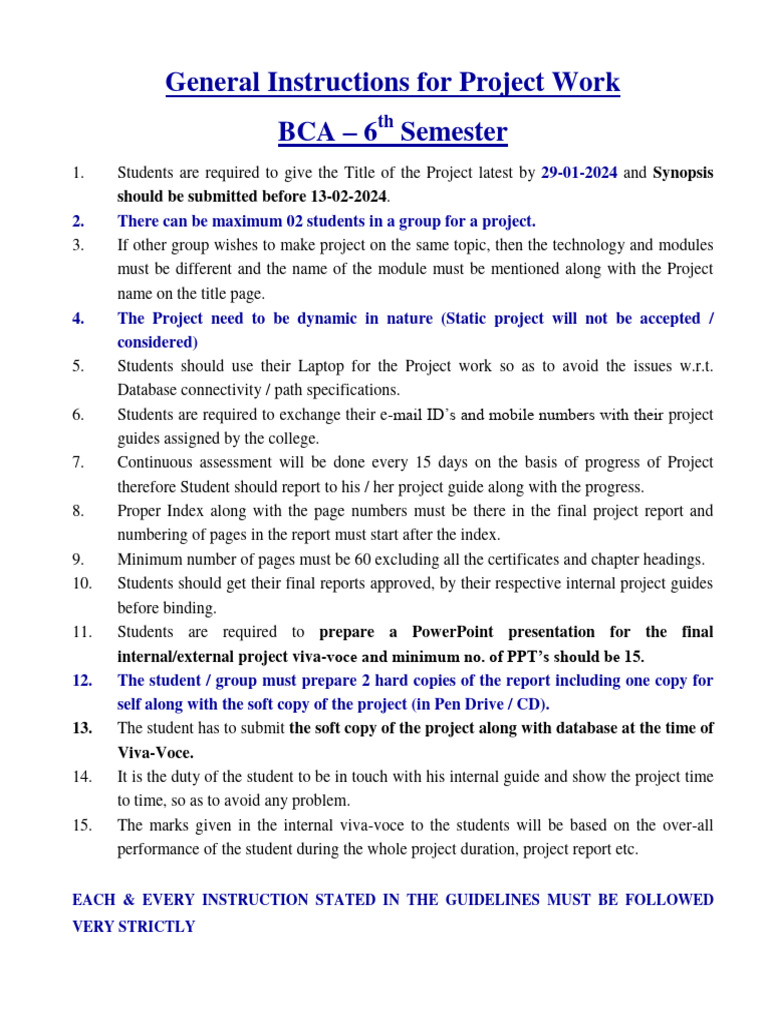 General Instructions for Project Work

BCA – 6$^{th}$ Semester

1. Students are required to give the Title of the Project latest by 29-01-2024 and Synopsis should be submitted before 13-02-2024.
2. There can be maximum 02 students in a group for a project.
3. If other group wishes to make project on the same topic, then the technology and modules must be different and the name of the module must be mentioned along with the Project name on the title page.
4. The Project need to be dynamic in nature (Static project will not be accepted / considered)
5. Students should use their Laptop for the Project work so as to avoid the issues w.r.t. Database connectivity / path specifications.
6. Students are required to exchange their e-mail ID's and mobile numbers with their project guides assigned by the college.
7. Continuous assessment will be done every 15 days on the basis of progress of Project therefore Student should report to his / her project guide along with the progress.
8. Proper Index along with the page numbers must be there in the final project report and numbering of pages in the report must start after the index.
9. Minimum number of pages must be 60 excluding all the certificates and chapter headings.
10. Students should get their final reports approved, by their respective internal project guides before binding.
11. Students are required to prepare a PowerPoint presentation for the final internal/external project viva-voce and minimum no. of PPT's should be 15.
12. The student / group must prepare 2 hard copies of the report including one copy for self along with the soft copy of the project (in Pen Drive / CD).
13. The student has to submit the soft copy of the project along with database at the time of Viva-Voce.
14. It is the duty of the student to be in touch with his internal guide and show the project time to time, so as to avoid any problem.
15. The marks given in the internal viva-voce to the students will be based on the over-all performance of the student during the whole project duration, project report etc.

EACH & EVERY INSTRUCTION STATED IN THE GUIDELINES MUST BE FOLLOWED VERY STRICTLY